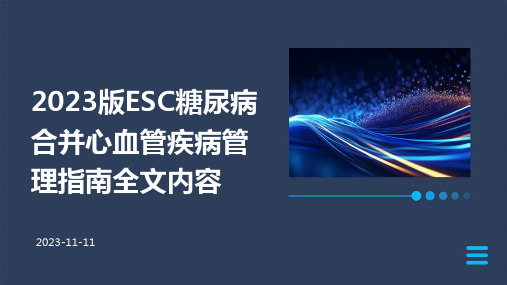 2023版ESC糖尿病合并心血管疾病管理指南全文内容

2023-11-11